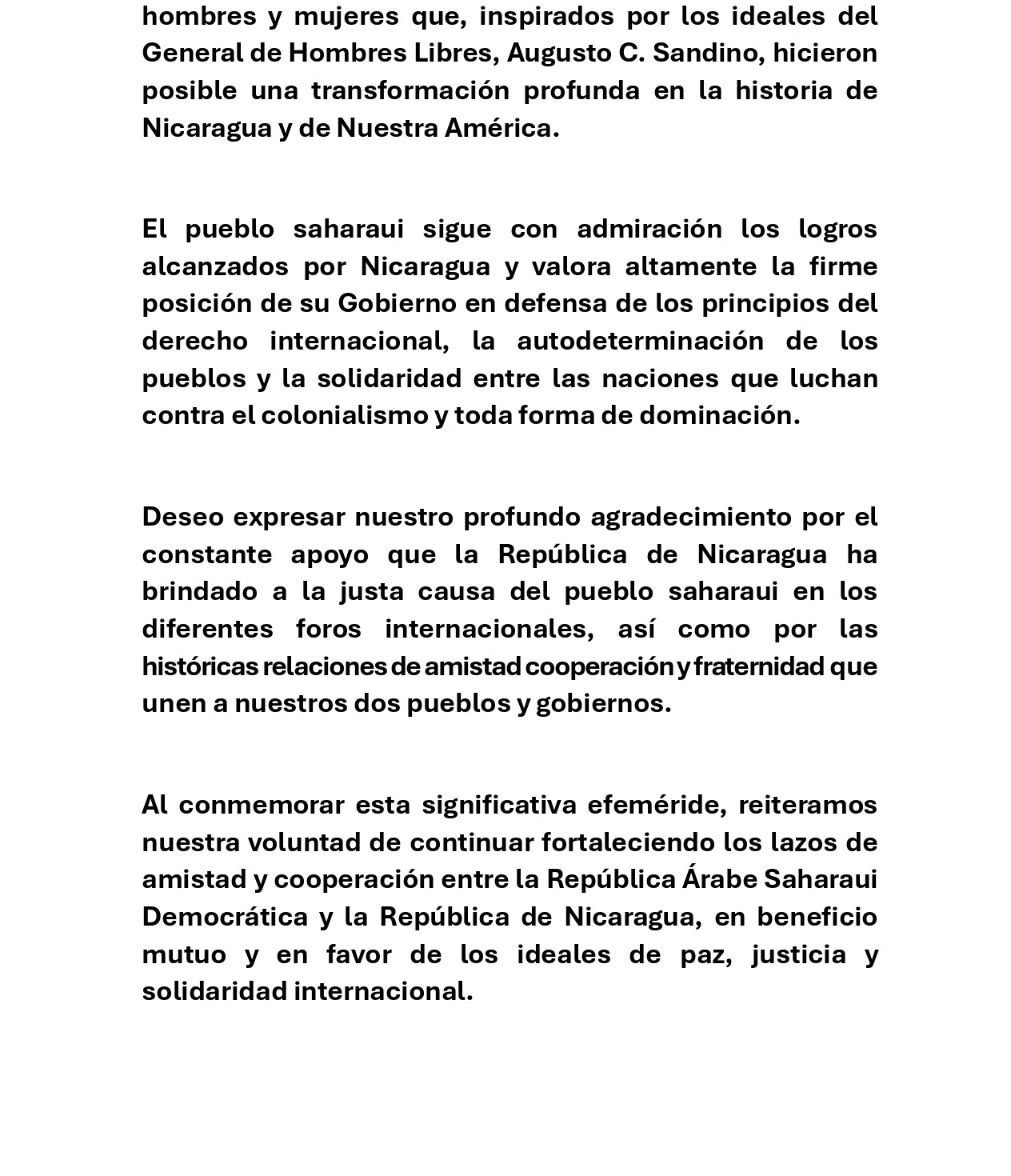 hombres y mujeres que, inspirados por los ideales del General de Hombres Libres, Augusto C. Sandino, hicieron posible una transformación profunda en la historia de Nicaragua y de Nuestra América.

El pueblo saharaui sigue con admiración los logros alcanzados por Nicaragua y valora altamente la firme posición de su Gobierno en defensa de los principios del derecho internacional, la autodeterminación de los pueblos y la solidaridad entre las naciones que luchan contra el colonialismo y toda forma de dominación.

Deseo expresar nuestro profundo agradecimiento por el constante apoyo que la República de Nicaragua ha brindado a la justa causa del pueblo saharaui en los diferentes foros internacionales, así como por las históricas relaciones de amistad cooperación y fraternidad que unen a nuestros dos pueblos y gobiernos.

Al conmemorar esta significativa efeméride, reiteramos nuestra voluntad de continuar fortaleciendo los lazos de amistad y cooperación entre la República Árabe Saharaui Democrática y la República de Nicaragua, en beneficio mutuo y en favor de los ideales de paz, justicia y solidaridad internacional.